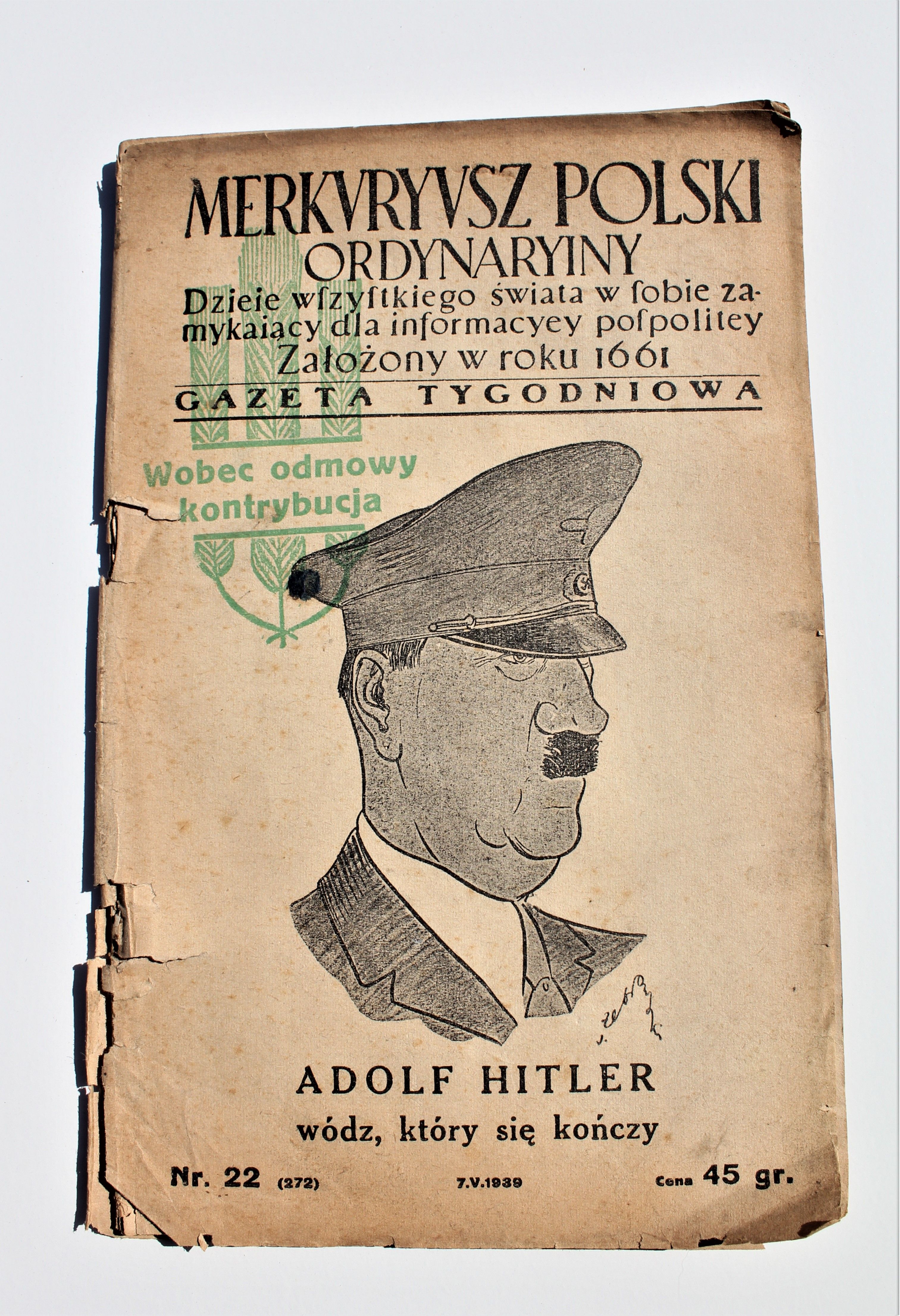 MERKVRYVSZ POLSKI ORDYNARYINY

Dzieie wſzyſtkiego świata w ſobie zamykaiący dla informacyey poſpolitey

Założony w roku 1661

GAZETA TYGODNIOWA

Wobec odmowy kontrybucja

ADOLF HITLER

wódz, który się kończy

Nr. 22 (272) 7.V.1939 Cena 45 gr.